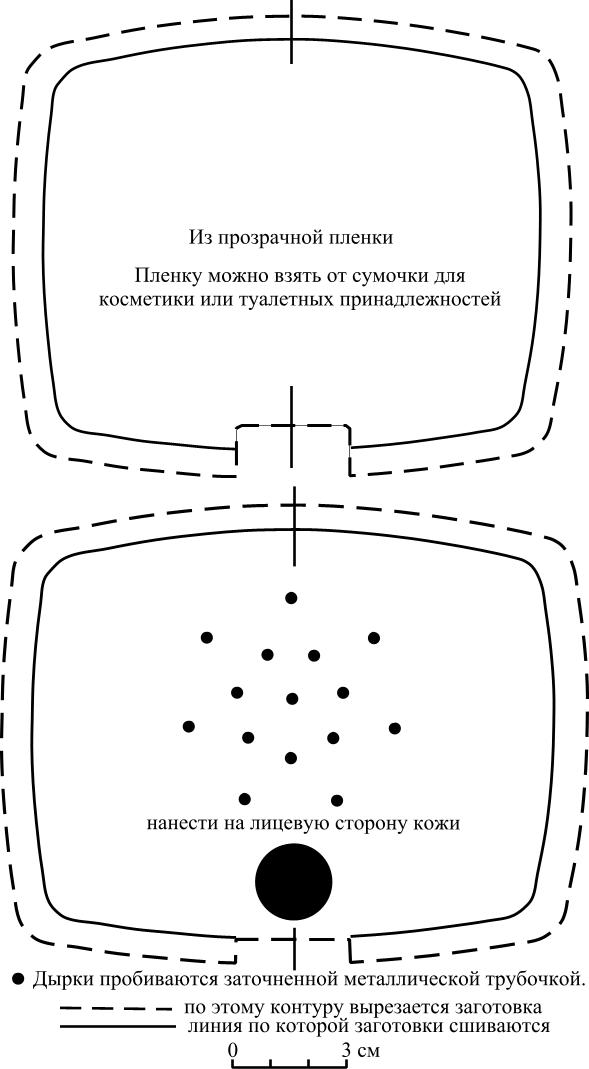 Из прозрачной пленки

Пленку можно взять от сумочки для косметики или туалетных принадлежностей

нанести на лицевую сторону кожи

● Дырки пробиваются заточненной металлической трубочкой.

по этому контуру вырезается заготовка

линия по которой заготовки сшиваются

0 3 см